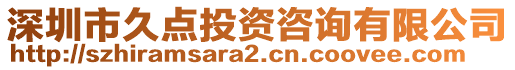 深圳市久点投资咨询有限公司
http://szhiramsara2.cn.coovee.com